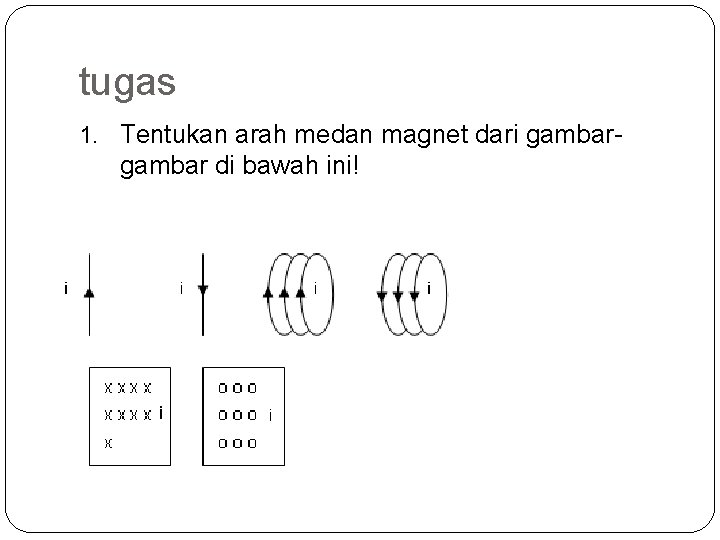 tugas

1. Tentukan arah medan magnet dari gambar-gambar di bawah ini!

i

i

i

i

x x x x
x x x x i
x

o o o
o o o i
o o o